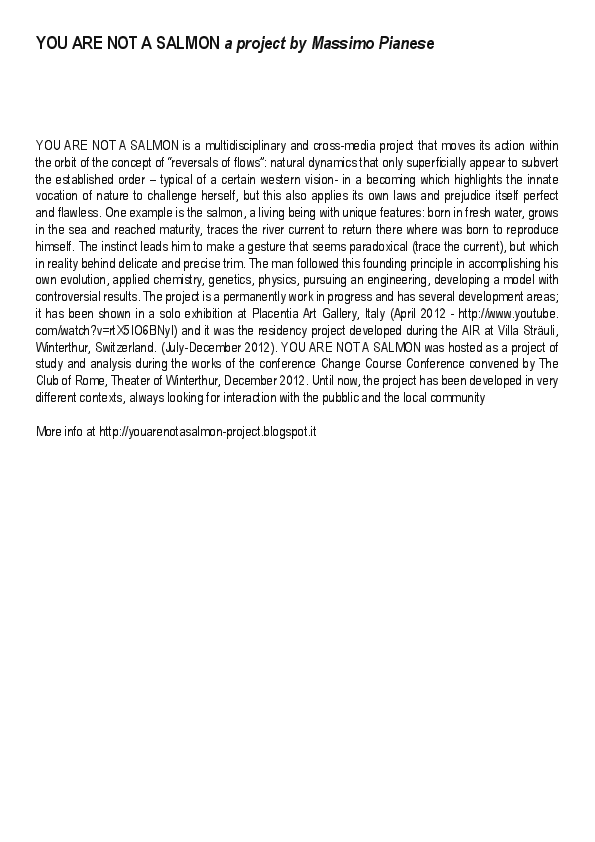 YOU ARE NOT A SALMON a project by Massimo Pianese

YOU ARE NOT A SALMON is a multidisciplinary and cross-media project that moves its action within the orbit of the concept of "reversals of flows": natural dynamics that only superficially appear to subvert the established order – typical of a certain western vision- in a becoming which highlights the innate vocation of nature to challenge herself, but this also applies its own laws and prejudice itself perfect and flawless. One example is the salmon, a living being with unique features: born in fresh water, grows in the sea and reached maturity, traces the river current to return there where was born to reproduce himself. The instinct leads him to make a gesture that seems paradoxical (trace the current), but which in reality behind delicate and precise trim. The man followed this founding principle in accomplishing his own evolution, applied chemistry, genetics, physics, pursuing an engineering, developing a model with controversial results. The project is a permanently work in progress and has several development areas; it has been shown in a solo exhibition at Placentia Art Gallery, Italy (April 2012 - http://www.youtube.com/watch?v=rtX5IO6BNyI) and it was the residency project developed during the AIR at Villa Sträuli, Winterthur, Switzerland. (July-December 2012). YOU ARE NOT A SALMON was hosted as a project of study and analysis during the works of the conference Change Course Conference convened by The Club of Rome, Theater of Winterthur, December 2012. Until now, the project has been developed in very different contexts, always looking for interaction with the pubblic and the local community

More info at http://youarenotasalmon-project.blogspot.it